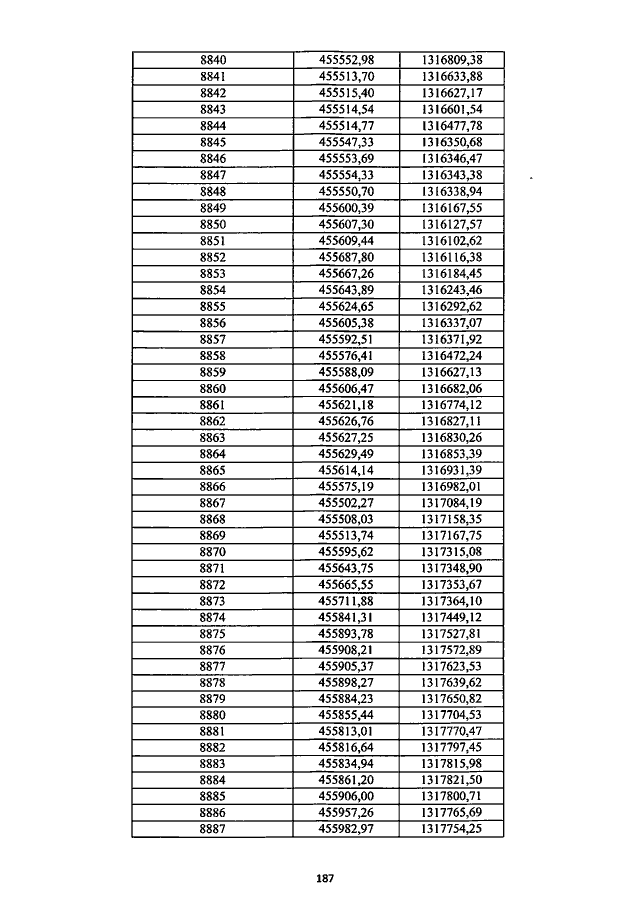 | 8840 | 455552,98 | 1316809,38 |
|---|---|---|
| 8841 | 455513,70 | 1316633,88 |
| 8842 | 455515,40 | 1316627,17 |
| 8843 | 455514,54 | 1316601,54 |
| 8844 | 455514,77 | 1316477,78 |
| 8845 | 455547,33 | 1316350,68 |
| 8846 | 455553,69 | 1316346,47 |
| 8847 | 455554,33 | 1316343,38 |
| 8848 | 455550,70 | 1316338,94 |
| 8849 | 455600,39 | 1316167,55 |
| 8850 | 455607,30 | 1316127,57 |
| 8851 | 455609,44 | 1316102,62 |
| 8852 | 455687,80 | 1316116,38 |
| 8853 | 455667,26 | 1316184,45 |
| 8854 | 455643,89 | 1316243,46 |
| 8855 | 455624,65 | 1316292,62 |
| 8856 | 455605,38 | 1316337,07 |
| 8857 | 455592,51 | 1316371,92 |
| 8858 | 455576,41 | 1316472,24 |
| 8859 | 455588,09 | 1316627,13 |
| 8860 | 455606,47 | 1316682,06 |
| 8861 | 455621,18 | 1316774,12 |
| 8862 | 455626,76 | 1316827,11 |
| 8863 | 455627,25 | 1316830,26 |
| 8864 | 455629,49 | 1316853,39 |
| 8865 | 455614,14 | 1316931,39 |
| 8866 | 455575,19 | 1316982,01 |
| 8867 | 455502,27 | 1317084,19 |
| 8868 | 455508,03 | 1317158,35 |
| 8869 | 455513,74 | 1317167,75 |
| 8870 | 455595,62 | 1317315,08 |
| 8871 | 455643,75 | 1317348,90 |
| 8872 | 455665,55 | 1317353,67 |
| 8873 | 455711,88 | 1317364,10 |
| 8874 | 455841,31 | 1317449,12 |
| 8875 | 455893,78 | 1317527,81 |
| 8876 | 455908,21 | 1317572,89 |
| 8877 | 455905,37 | 1317623,53 |
| 8878 | 455898,27 | 1317639,62 |
| 8879 | 455884,23 | 1317650,82 |
| 8880 | 455855,44 | 1317704,53 |
| 8881 | 455813,01 | 1317770,47 |
| 8882 | 455816,64 | 1317797,45 |
| 8883 | 455834,94 | 1317815,98 |
| 8884 | 455861,20 | 1317821,50 |
| 8885 | 455906,00 | 1317800,71 |
| 8886 | 455957,26 | 1317765,69 |
| 8887 | 455982,97 | 1317754,25 |

187